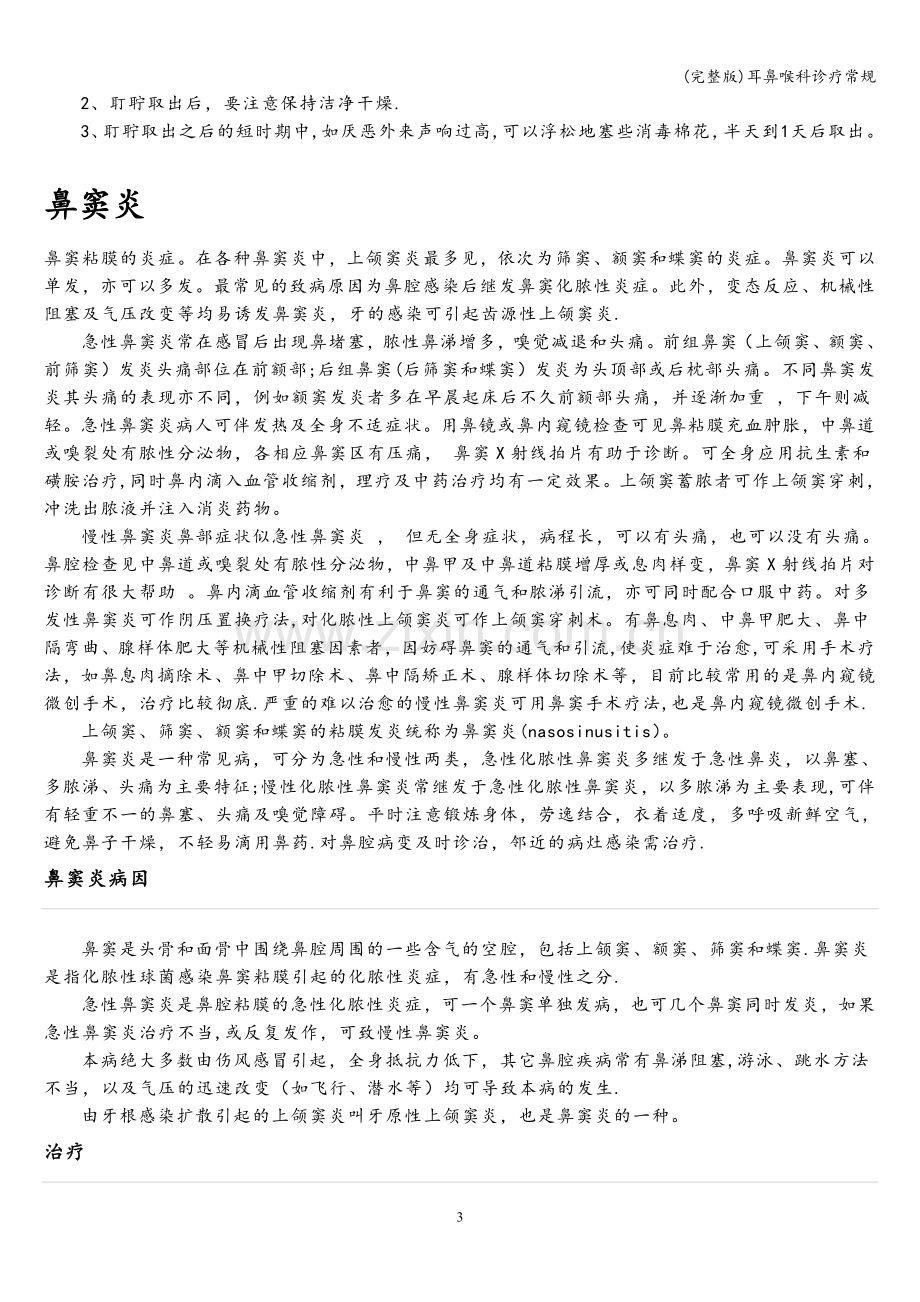 (完整版)耳鼻喉科诊疗常规

2、耵聍取出后，要注意保持洁净干燥.

3、耵聍取出之后的短时期中,如厌恶外来声响过高,可以浮松地塞些消毒棉花,半天到1天后取出。

鼻窦炎

鼻窦粘膜的炎症。在各种鼻窦炎中，上颌窦炎最多见，依次为筛窦、额窦和蝶窦的炎症。鼻窦炎可以单发，亦可以多发。最常见的致病原因为鼻腔感染后继发鼻窦化脓性炎症。此外，变态反应、机械性阻塞及气压改变等均易诱发鼻窦炎，牙的感染可引起齿源性上颌窦炎.

急性鼻窦炎常在感冒后出现鼻堵塞，脓性鼻涕增多，嗅觉减退和头痛。前组鼻窦（上颌窦、额窦、前筛窦）发炎头痛部位在前额部;后组鼻窦(后筛窦和蝶窦）发炎为头顶部或后枕部头痛。不同鼻窦发炎其头痛的表现亦不同，例如额窦发炎者多在早晨起床后不久前额部头痛，并逐渐加重，下午则减轻。急性鼻窦炎病人可伴发热及全身不适症状。用鼻镜或鼻内窥镜检查可见鼻粘膜充血肿胀，中鼻道或嗅裂处有脓性分泌物，各相应鼻窦区有压痛，鼻窦X射线拍片有助于诊断。可全身应用抗生素和磺胺治疗,同时鼻内滴入血管收缩剂，理疗及中药治疗均有一定效果。上颌窦蓄脓者可作上颌窦穿刺，冲洗出脓液并注入消炎药物。

慢性鼻窦炎鼻部症状似急性鼻窦炎，但无全身症状，病程长，可以有头痛，也可以没有头痛。鼻腔检查见中鼻道或嗅裂处有脓性分泌物，中鼻甲及中鼻道粘膜增厚或息肉样变，鼻窦X射线拍片对诊断有很大帮助。鼻内滴血管收缩剂有利于鼻窦的通气和脓涕引流，亦可同时配合口服中药。对多发性鼻窦炎可作阴压置换疗法,对化脓性上颌窦炎可作上颌窦穿刺术。有鼻息肉、中鼻甲肥大、鼻中隔弯曲、腺样体肥大等机械性阻塞因素者，因妨碍鼻窦的通气和引流,使炎症难于治愈,可采用手术疗法，如鼻息肉摘除术、鼻中甲切除术、鼻中隔矫正术、腺样体切除术等，目前比较常用的是鼻内窥镜微创手术，治疗比较彻底.严重的难以治愈的慢性鼻窦炎可用鼻窦手术疗法,也是鼻内窥镜微创手术.

上颌窦、筛窦、额窦和蝶窦的粘膜发炎统称为鼻窦炎(nasosinusitis)。

鼻窦炎是一种常见病，可分为急性和慢性两类，急性化脓性鼻窦炎多继发于急性鼻炎，以鼻塞、多脓涕、头痛为主要特征;慢性化脓性鼻窦炎常继发于急性化脓性鼻窦炎，以多脓涕为主要表现,可伴有轻重不一的鼻塞、头痛及嗅觉障碍。平时注意锻炼身体，劳逸结合，衣着适度，多呼吸新鲜空气，避免鼻子干燥，不轻易滴用鼻药.对鼻腔病变及时诊治，邻近的病灶感染需治疗.

鼻窦炎病因

鼻窦是头骨和面骨中围绕鼻腔周围的一些含气的空腔，包括上颌窦、额窦、筛窦和蝶窦.鼻窦炎是指化脓性球菌感染鼻窦粘膜引起的化脓性炎症，有急性和慢性之分.

急性鼻窦炎是鼻腔粘膜的急性化脓性炎症，可一个鼻窦单独发病，也可几个鼻窦同时发炎，如果急性鼻窦炎治疗不当,或反复发作，可致慢性鼻窦炎。

本病绝大多数由伤风感冒引起，全身抵抗力低下，其它鼻腔疾病常有鼻涕阻塞,游泳、跳水方法不当，以及气压的迅速改变（如飞行、潜水等）均可导致本病的发生.

由牙根感染扩散引起的上颌窦炎叫牙原性上颌窦炎，也是鼻窦炎的一种。

治疗

3

www.zixin.com.cn